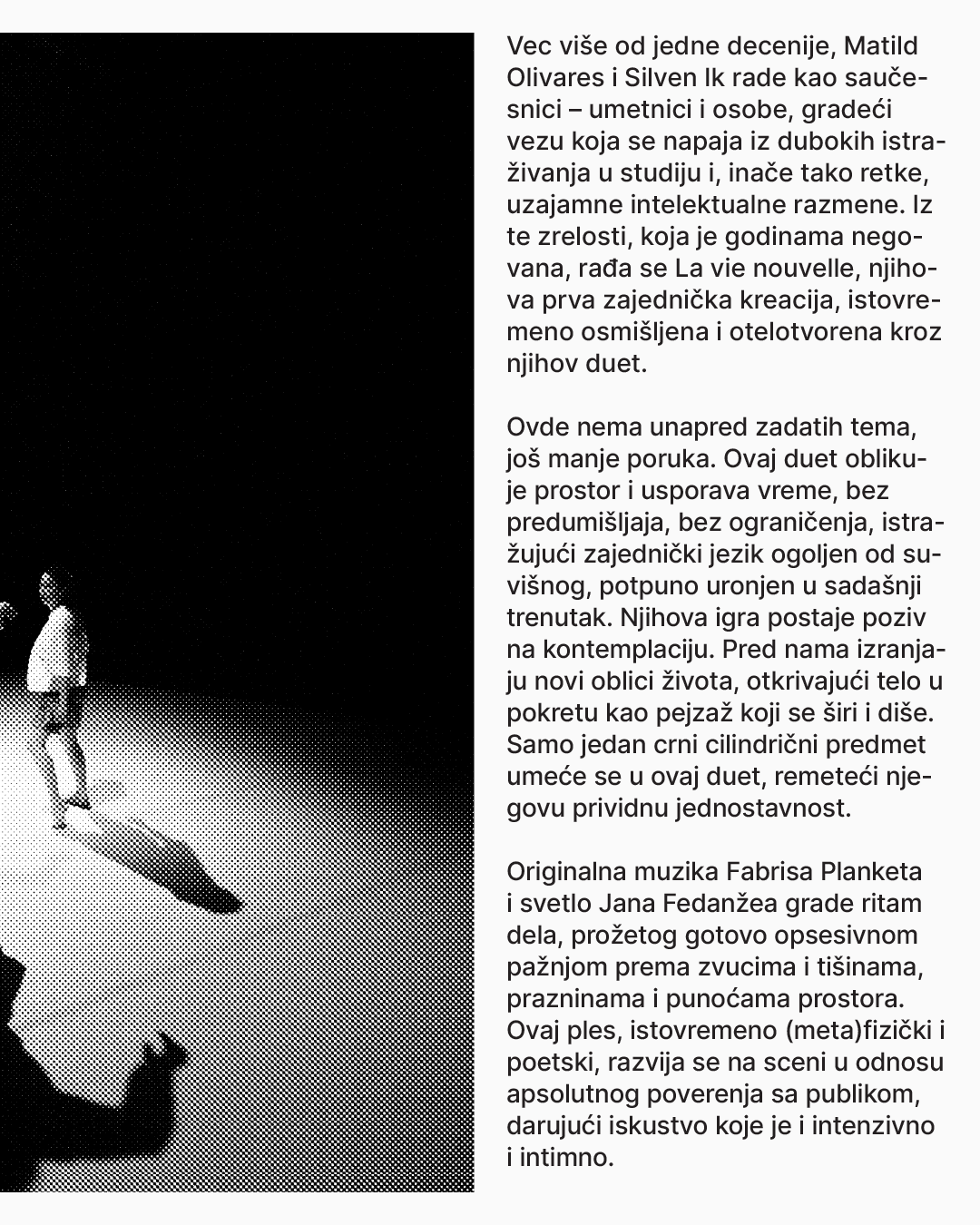 Vec više od jedne decenije, Matild Olivares i Silven Ik rade kao saučesnici – umetnici i osobe, gradeći vezu koja se napaja iz dubokih istraživanja u studiju i, inače tako retke, uzajamne intelektualne razmene. Iz te zrelosti, koja je godinama negovana, rađa se La vie nouvelle, njihova prva zajednička kreacija, istovremeno osmišljena i otelotvorena kroz njihov duet.

Ovde nema unapred zadatih tema, još manje poruka. Ovaj duet oblikuje prostor i usporava vreme, bez predumišljaja, bez ograničenja, istražujući zajednički jezik ogoljen od suvišnog, potpuno uronjen u sadašnji trenutak. Njihova igra postaje poziv na kontemplaciju. Pred nama izranjaju novi oblici života, otkrivajući telo u pokretu kao pejzaž koji se širi i diše. Samo jedan crni cilindrični predmet umeće se u ovaj duet, remeteći njegovu prividnu jednostavnost.

Originalna muzika Fabrisa Planketa i svetlo Jana Fedanžea grade ritam dela, prožetog gotovo opsesivnom pažnjom prema zvucima i tišinama, prazninama i punoćama prostora. Ovaj ples, istovremeno (meta)fizički i poetski, razvija se na sceni u odnosu apsolutnog poverenja sa publikom, darujući iskustvo koje je i intenzivno i intimno.